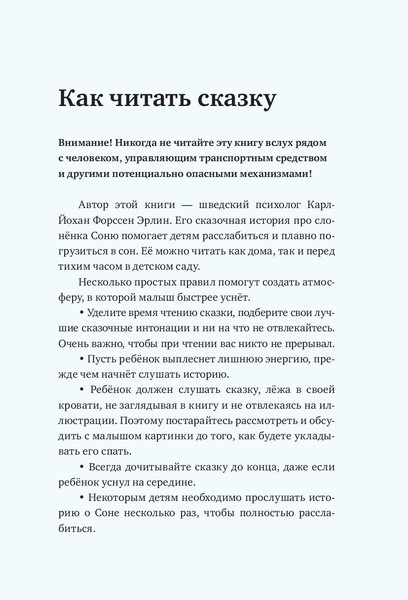 Как читать сказку

Внимание! Никогда не читайте эту книгу вслух рядом с человеком, управляющим транспортным средством и другими потенциально опасными механизмами!

Автор этой книги — шведский психолог Карл-Йохан Форссен Эрлин. Его сказочная история про слонёнка Соню помогает детям расслабиться и плавно погрузиться в сон. Её можно читать как дома, так и перед тихим часом в детском саду.

Несколько простых правил помогут создать атмосферу, в которой малыш быстрее уснёт.

• Уделите время чтению сказки, подберите свои лучшие сказочные интонации и ни на что не отвлекайтесь. Очень важно, чтобы при чтении вас никто не прерывал.

• Пусть ребёнок выплеснет лишнюю энергию, прежде чем начнёт слушать историю.

• Ребёнок должен слушать сказку, лёжа в своей кровати, не заглядывая в книгу и не отвлекаясь на иллюстрации. Поэтому постарайтесь рассмотреть и обсудить с малышом картинки до того, как будете укладывать его спать.

• Всегда дочитывайте сказку до конца, даже если ребёнок уснул на середине.

• Некоторым детям необходимо прослушать историю о Соне несколько раз, чтобы полностью расслабиться.